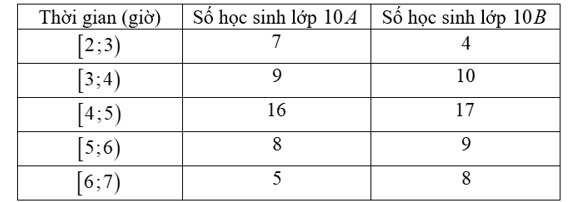 | Thời gian (giờ) | Số học sinh lớp $10A$ | Số học sinh lớp $10B$ |
|---|---|---|
| $[2;3)$ | 7 | 4 |
| $[3;4)$ | 9 | 10 |
| $[4;5)$ | 16 | 17 |
| $[5;6)$ | 8 | 9 |
| $[6;7)$ | 5 | 8 |